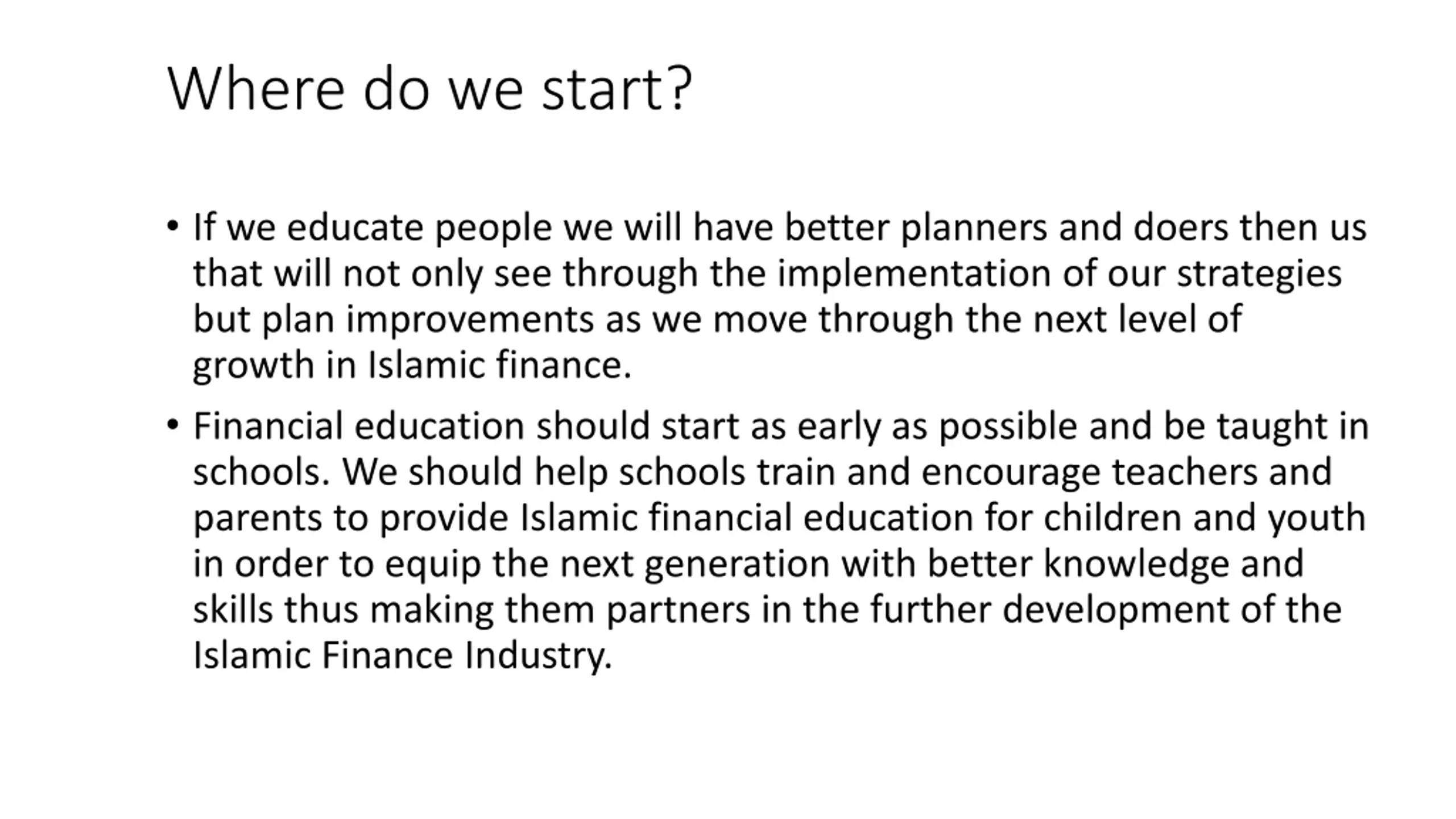 Where do we start?

• If we educate people we will have better planners and doers then us that will not only see through the implementation of our strategies but plan improvements as we move through the next level of growth in Islamic finance.

• Financial education should start as early as possible and be taught in schools. We should help schools train and encourage teachers and parents to provide Islamic financial education for children and youth in order to equip the next generation with better knowledge and skills thus making them partners in the further development of the Islamic Finance Industry.